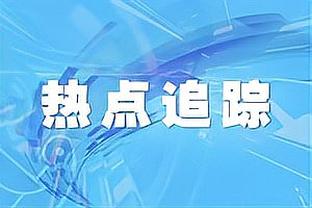 热点追踪